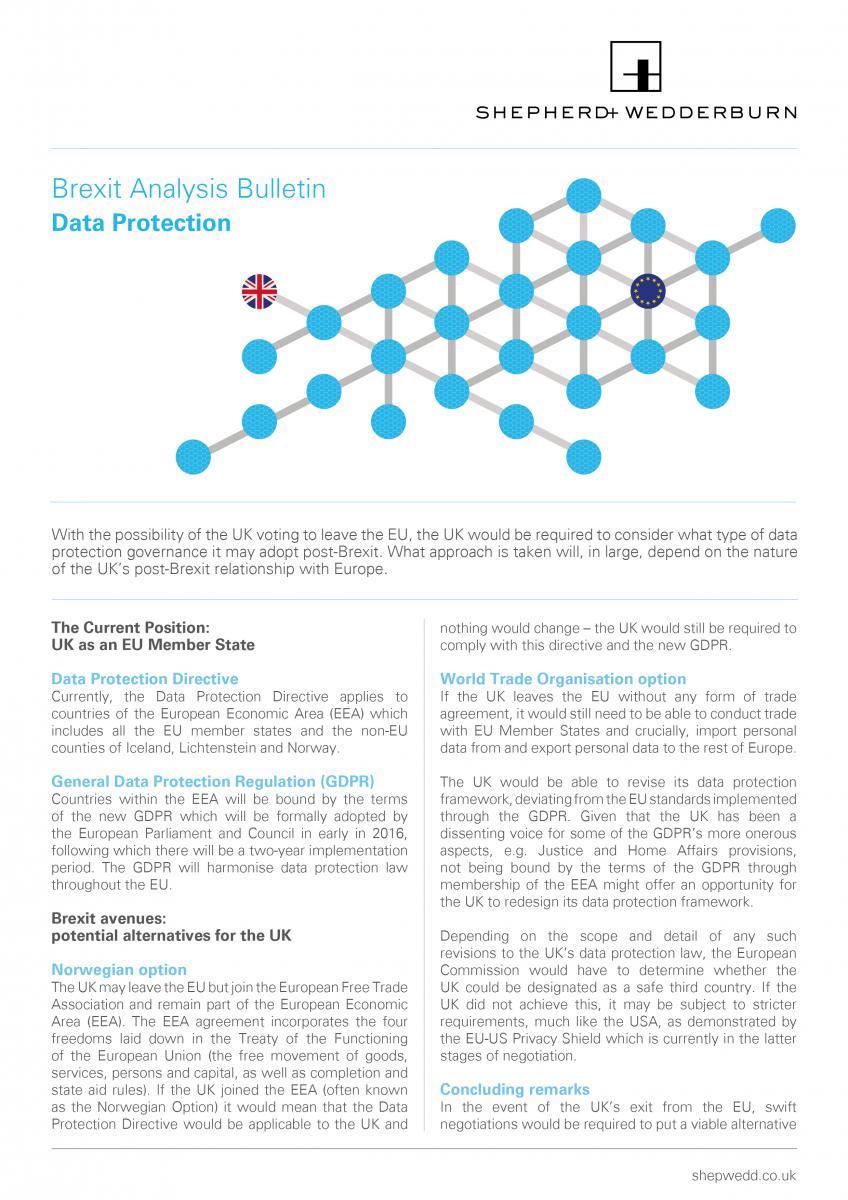 SHEPHERD+ WEDDERBURN

Brexit Analysis Bulletin
Data Protection

With the possibility of the UK voting to leave the EU, the UK would be required to consider what type of data protection governance it may adopt post-Brexit. What approach is taken will, in large, depend on the nature of the UK's post-Brexit relationship with Europe.

The Current Position:
UK as an EU Member State

Data Protection Directive
Currently, the Data Protection Directive applies to countries of the European Economic Area (EEA) which includes all the EU member states and the non-EU counties of Iceland, Lichtenstein and Norway.

General Data Protection Regulation (GDPR)
Countries within the EEA will be bound by the terms of the new GDPR which will be formally adopted by the European Parliament and Council in early in 2016, following which there will be a two-year implementation period. The GDPR will harmonise data protection law throughout the EU.

Brexit avenues:
potential alternatives for the UK

Norwegian option
The UK may leave the EU but join the European Free Trade Association and remain part of the European Economic Area (EEA). The EEA agreement incorporates the four freedoms laid down in the Treaty of the Functioning of the European Union (the free movement of goods, services, persons and capital, as well as completion and state aid rules). If the UK joined the EEA (often known as the Norwegian Option) it would mean that the Data Protection Directive would be applicable to the UK and nothing would change – the UK would still be required to comply with this directive and the new GDPR.

World Trade Organisation option
If the UK leaves the EU without any form of trade agreement, it would still need to be able to conduct trade with EU Member States and crucially, import personal data from and export personal data to the rest of Europe.

The UK would be able to revise its data protection framework, deviating from the EU standards implemented through the GDPR. Given that the UK has been a dissenting voice for some of the GDPR's more onerous aspects, e.g. Justice and Home Affairs provisions, not being bound by the terms of the GDPR through membership of the EEA might offer an opportunity for the UK to redesign its data protection framework.

Depending on the scope and detail of any such revisions to the UK's data protection law, the European Commission would have to determine whether the UK could be designated as a safe third country. If the UK did not achieve this, it may be subject to stricter requirements, much like the USA, as demonstrated by the EU-US Privacy Shield which is currently in the latter stages of negotiation.

Concluding remarks
In the event of the UK's exit from the EU, swift negotiations would be required to put a viable alternative

shepwedd.co.uk